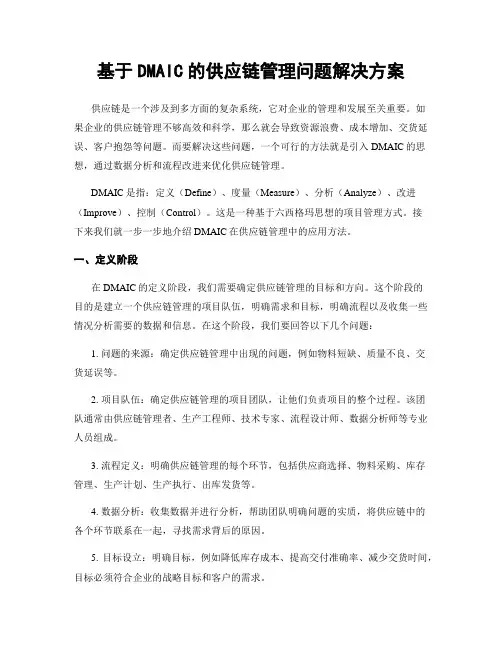 基于 DMAIC 的供应链管理问题解决方案

供应链是一个涉及到多方面的复杂系统，它对企业的管理和发展至关重要。如果企业的供应链管理不够高效和科学，那么就会导致资源浪费、成本增加、交货延误、客户抱怨等问题。而要解决这些问题，一个可行的方法就是引入 DMAIC 的思想，通过数据分析和流程改进来优化供应链管理。

DMAIC 是指：定义（Define）、度量（Measure）、分析（Analyze）、改进（Improve）、控制（Control）。这是一种基于六西格玛思想的项目管理方式。接下来我们就一步一步地介绍 DMAIC 在供应链管理中的应用方法。

一、定义阶段

在 DMAIC 的定义阶段，我们需要确定供应链管理的目标和方向。这个阶段的目的是建立一个供应链管理的项目队伍，明确需求和目标，明确流程以及收集一些情况分析需要的数据和信息。在这个阶段，我们要回答以下几个问题：

1. 问题的来源：确定供应链管理中出现的问题，例如物料短缺、质量不良、交货延误等。

2. 项目队伍：确定供应链管理的项目团队，让他们负责项目的整个过程。该团队通常由供应链管理者、生产工程师、技术专家、流程设计师、数据分析师等专业人员组成。

3. 流程定义：明确供应链管理的每个环节，包括供应商选择、物料采购、库存管理、生产计划、生产执行、出库发货等。

4. 数据分析：收集数据并进行分析，帮助团队明确问题的实质，将供应链中的各个环节联系在一起，寻找需求背后的原因。

5. 目标设立：明确目标，例如降低库存成本、提高交付准确率、减少交货时间，目标必须符合企业的战略目标和客户的需求。